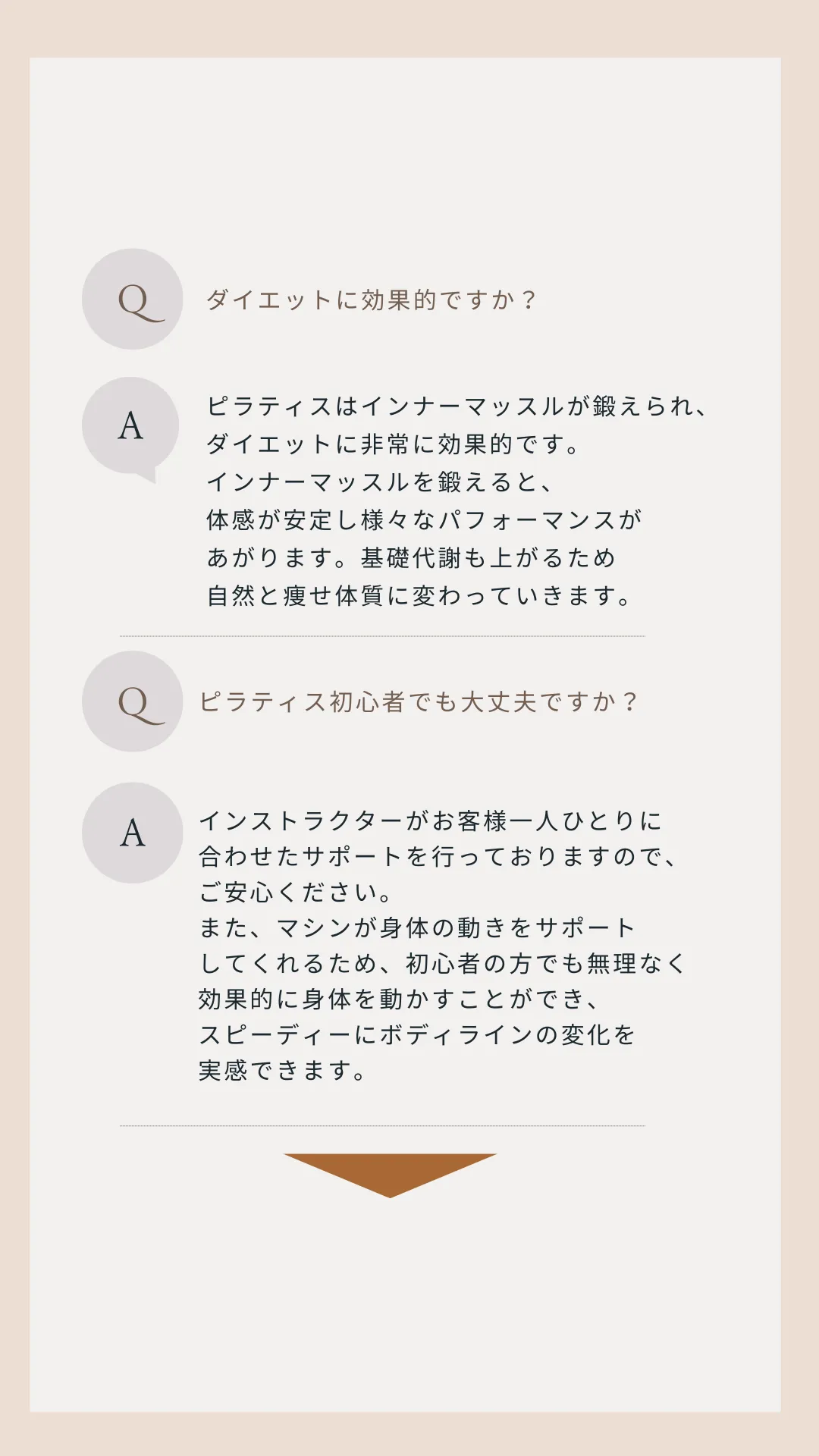 Q

ダイエットに効果的ですか？

A

ピラティスはインナーマッスルが鍛えられ、
ダイエットに非常に効果的です。
インナーマッスルを鍛えると、
体感が安定し様々なパフォーマンスが
あがります。基礎代謝も上がるため
自然と痩せ体質に変わっていきます。

Q

ピラティス初心者でも大丈夫ですか？

A

インストラクターがお客様一人ひとりに
合わせたサポートを行っておりますので、
ご安心ください。
また、マシンが身体の動きをサポート
してくれるため、初心者の方でも無理なく
効果的に身体を動かすことができ、
スピーディーにボディラインの変化を
実感できます。